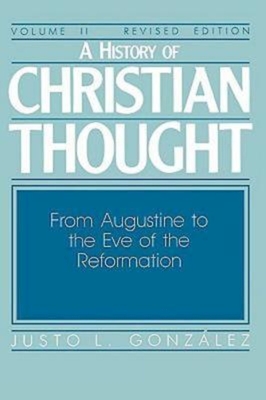 VOLUME II REVISED EDITION

A HISTORY OF
CHRISTIAN
THOUGHT

From Augustine to the Eve of the Reformation

JUSTO L. GONZÁLEZ